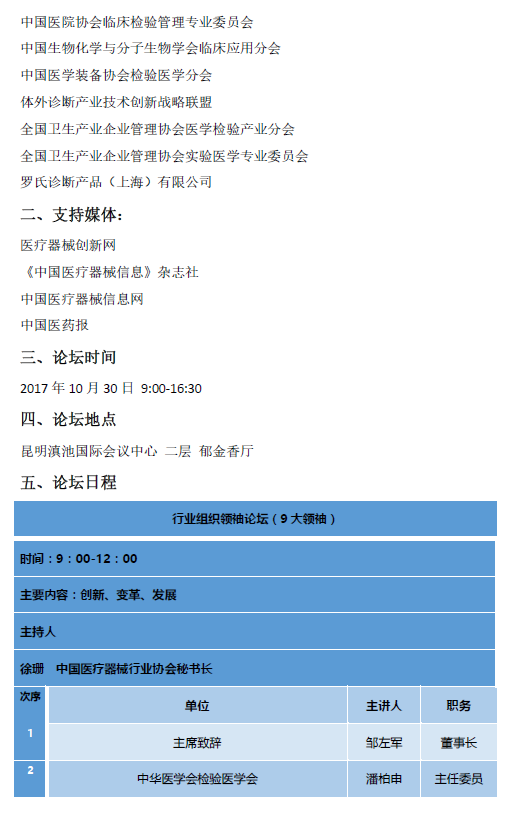 中国医院协会临床检验管理专业委员会
中国生物化学与分子生物学会临床应用分会
中国医学装备协会检验医学分会
体外诊断产业技术创新战略联盟
全国卫生产业企业管理协会医学检验产业分会
全国卫生产业企业管理协会实验医学专业委员会
罗氏诊断产品（上海）有限公司

二、支持媒体：

医疗器械创新网
《中国医疗器械信息》杂志社
中国医疗器械信息网
中国医药报

三、论坛时间

2017 年 10 月 30 日 9:00-16:30

四、论坛地点

昆明滇池国际会议中心 二层 郁金香厅

五、论坛日程

行业组织领袖论坛（9 大领袖）

时间：9：00-12：00

主要内容：创新、变革、发展

主持人

徐珊 中国医疗器械行业协会秘书长

| 次序 | 单位 | 主讲人 | 职务 |
|---|---|---|---|
| 1 | 主席致辞 | 邹左军 | 董事长 |
| 2 | 中华医学会检验医学会 | 潘柏申 | 主任委员 |